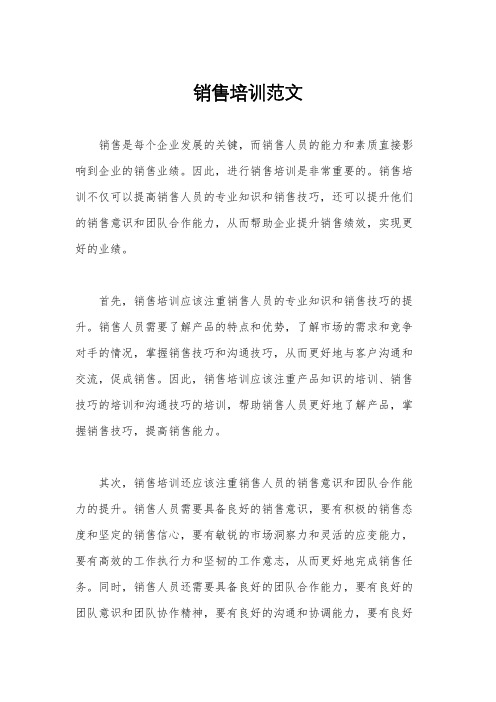 销售培训范文

销售是每个企业发展的关键，而销售人员的能力和素质直接影响到企业的销售业绩。因此，进行销售培训是非常重要的。销售培训不仅可以提高销售人员的专业知识和销售技巧，还可以提升他们的销售意识和团队合作能力，从而帮助企业提升销售绩效，实现更好的业绩。

首先，销售培训应该注重销售人员的专业知识和销售技巧的提升。销售人员需要了解产品的特点和优势，了解市场的需求和竞争对手的情况，掌握销售技巧和沟通技巧，从而更好地与客户沟通和交流，促成销售。因此，销售培训应该注重产品知识的培训、销售技巧的培训和沟通技巧的培训，帮助销售人员更好地了解产品，掌握销售技巧，提高销售能力。

其次，销售培训还应该注重销售人员的销售意识和团队合作能力的提升。销售人员需要具备良好的销售意识，要有积极的销售态度和坚定的销售信心，要有敏锐的市场洞察力和灵活的应变能力，要有高效的工作执行力和坚韧的工作意志，从而更好地完成销售任务。同时，销售人员还需要具备良好的团队合作能力，要有良好的团队意识和团队协作精神，要有良好的沟通和协调能力，要有良好